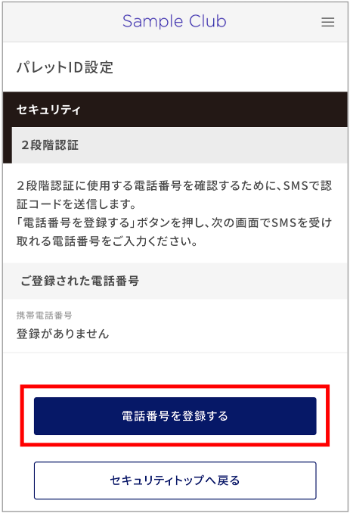 Sample Club

パレットID設定

セキュリティ

２段階認証

２段階認証に使用する電話番号を確認するために、SMSで認証コードを送信します。
「電話番号を登録する」ボタンを押し、次の画面でSMSを受け取れる電話番号をご入力ください。

ご登録された電話番号

携帯電話番号
登録がありません

電話番号を登録する

セキュリティトップへ戻る